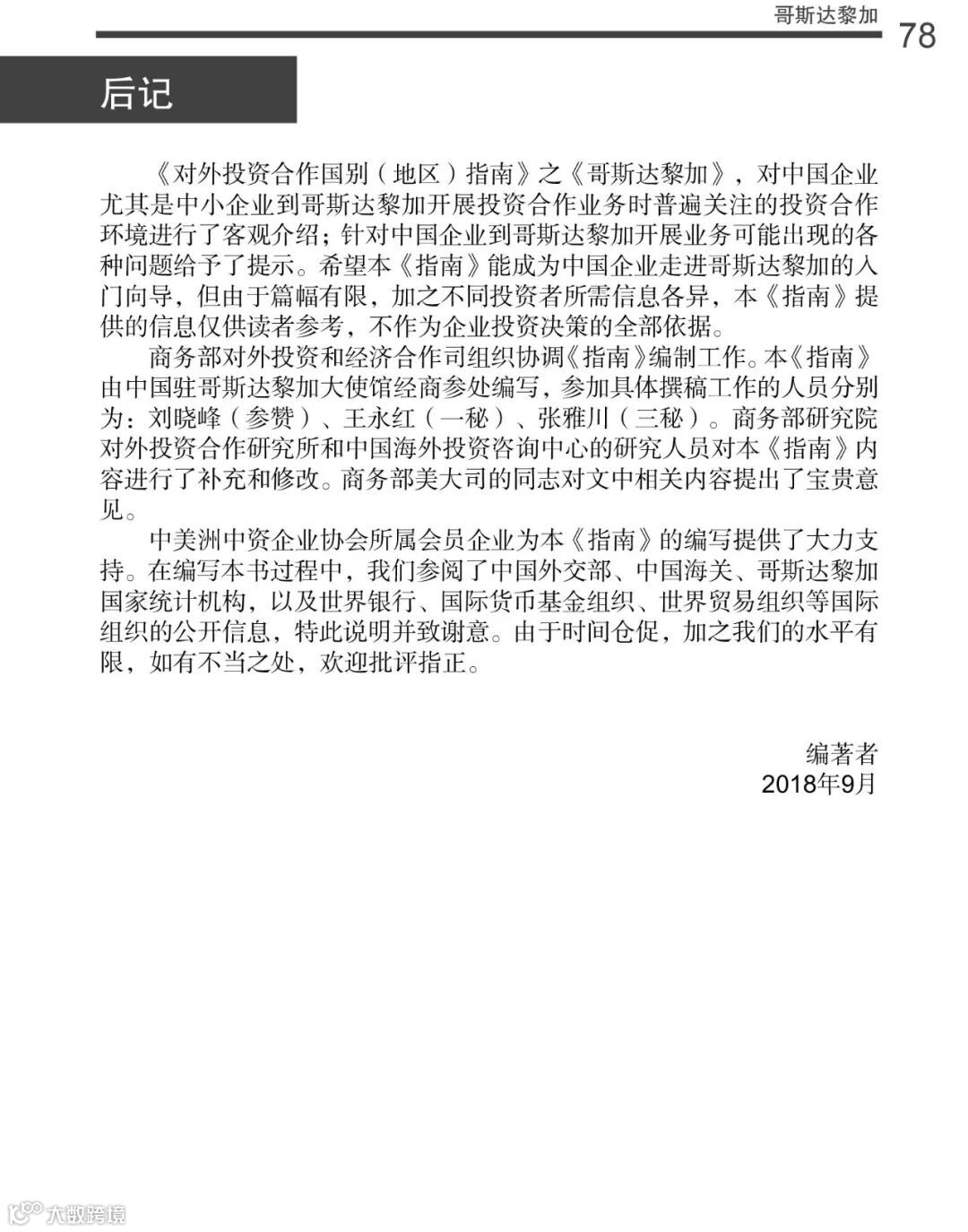 哥斯达黎加 78

后记

《对外投资合作国别（地区）指南》之《哥斯达黎加》，对中国企业尤其是中小企业到哥斯达黎加开展投资合作业务时普遍关注的投资合作环境进行了客观介绍；针对中国企业到哥斯达黎加开展业务可能出现的各种问题给予了提示。希望本《指南》能成为中国企业走进哥斯达黎加的入门向导，但由于篇幅有限，加之不同投资者所需信息各异，本《指南》提供的信息仅供读者参考，不作为企业投资决策的全部依据。

商务部对外投资和经济合作司组织协调《指南》编制工作。本《指南》由中国驻哥斯达黎加大使馆经商参处编写，参加具体撰稿工作的人员分别为：刘晓峰（参赞）、王永红（一秘）、张雅川（三秘）。商务部研究院对外投资合作研究所和中国海外投资咨询中心的研究人员对本《指南》内容进行了补充和修改。商务部美大司的同志对文中相关内容提出了宝贵意见。

中美洲中资企业协会所属会员企业为本《指南》的编写提供了大力支持。在编写本书过程中，我们参阅了中国外交部、中国海关、哥斯达黎加国家统计机构，以及世界银行、国际货币基金组织、世界贸易组织等国际组织的公开信息，特此说明并致谢意。由于时间仓促，加之我们的水平有限，如有不当之处，欢迎批评指正。

编著者
2018年9月

大数跨境